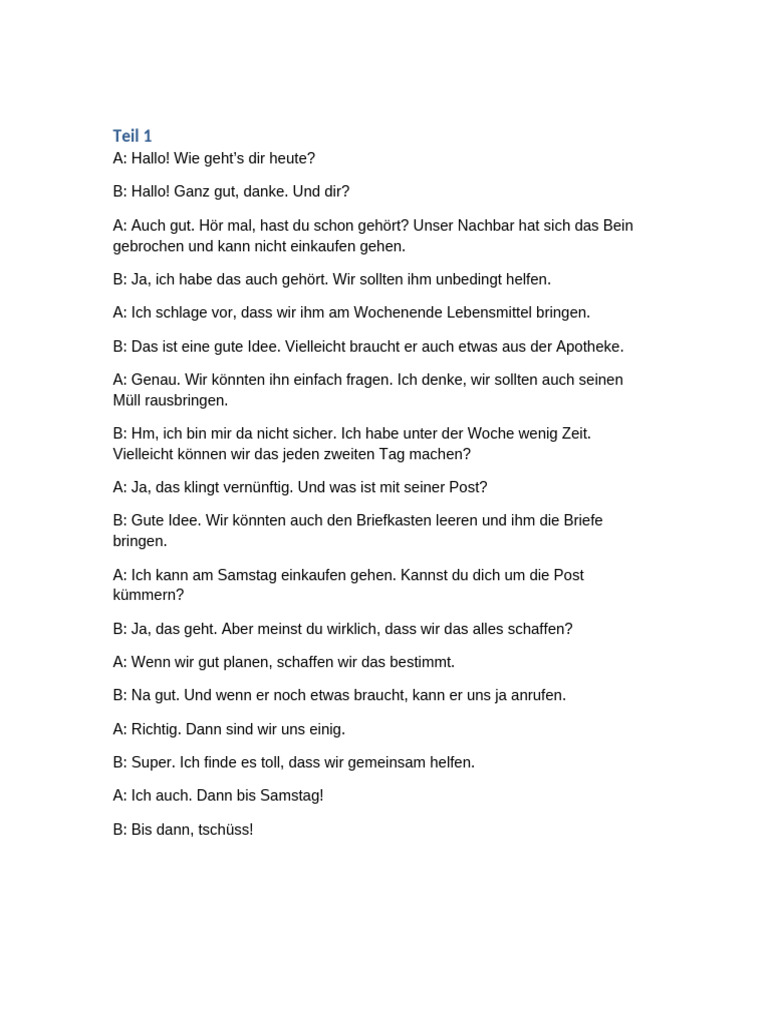 Teil 1
A: Hallo! Wie geht's dir heute?

B: Hallo! Ganz gut, danke. Und dir?

A: Auch gut. Hör mal, hast du schon gehört? Unser Nachbar hat sich das Bein gebrochen und kann nicht einkaufen gehen.

B: Ja, ich habe das auch gehört. Wir sollten ihm unbedingt helfen.

A: Ich schlage vor, dass wir ihm am Wochenende Lebensmittel bringen.

B: Das ist eine gute Idee. Vielleicht braucht er auch etwas aus der Apotheke.

A: Genau. Wir könnten ihn einfach fragen. Ich denke, wir sollten auch seinen Müll rausbringen.

B: Hm, ich bin mir da nicht sicher. Ich habe unter der Woche wenig Zeit. Vielleicht können wir das jeden zweiten Tag machen?

A: Ja, das klingt vernünftig. Und was ist mit seiner Post?

B: Gute Idee. Wir könnten auch den Briefkasten leeren und ihm die Briefe bringen.

A: Ich kann am Samstag einkaufen gehen. Kannst du dich um die Post kümmern?

B: Ja, das geht. Aber meinst du wirklich, dass wir das alles schaffen?

A: Wenn wir gut planen, schaffen wir das bestimmt.

B: Na gut. Und wenn er noch etwas braucht, kann er uns ja anrufen.

A: Richtig. Dann sind wir uns einig.

B: Super. Ich finde es toll, dass wir gemeinsam helfen.

A: Ich auch. Dann bis Samstag!

B: Bis dann, tschüss!